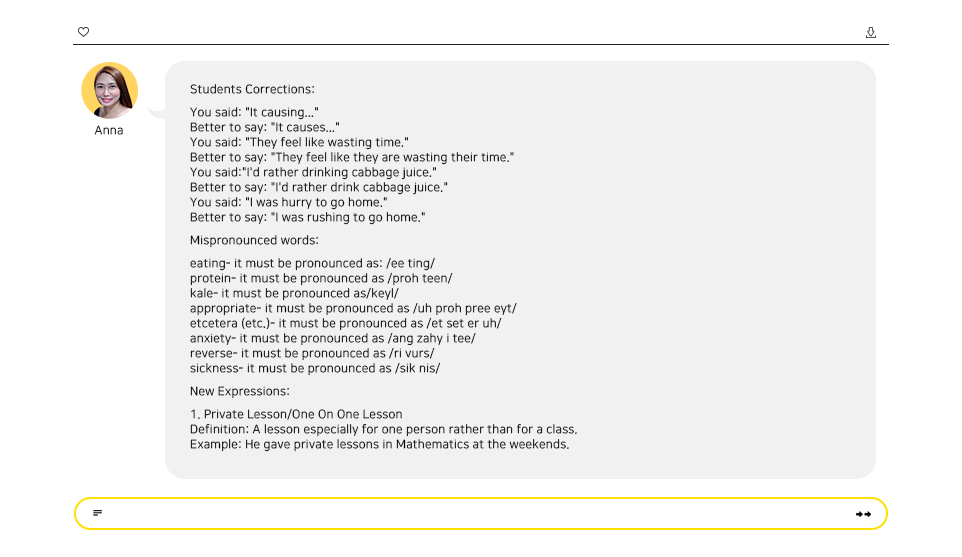 Anna

Students Corrections:

You said: "It causing..."
Better to say: "It causes..."
You said: "They feel like wasting time."
Better to say: "They feel like they are wasting their time."
You said:"I'd rather drinking cabbage juice."
Better to say: "I'd rather drink cabbage juice."
You said: "I was hurry to go home."
Better to say: "I was rushing to go home."

Mispronounced words:

eating- it must be pronounced as: /ee ting/
protein- it must be pronounced as /proh teen/
kale- it must be pronounced as/keyl/
appropriate- it must be pronounced as /uh proh pree eyt/
etcetera (etc.)- it must be pronounced as /et set er uh/
anxiety- it must be pronounced as /ang zahy i tee/
reverse- it must be pronounced as /ri vurs/
sickness- it must be pronounced as /sik nis/

New Expressions:

1. Private Lesson/One On One Lesson
Definition: A lesson especially for one person rather than for a class.
Example: He gave private lessons in Mathematics at the weekends.